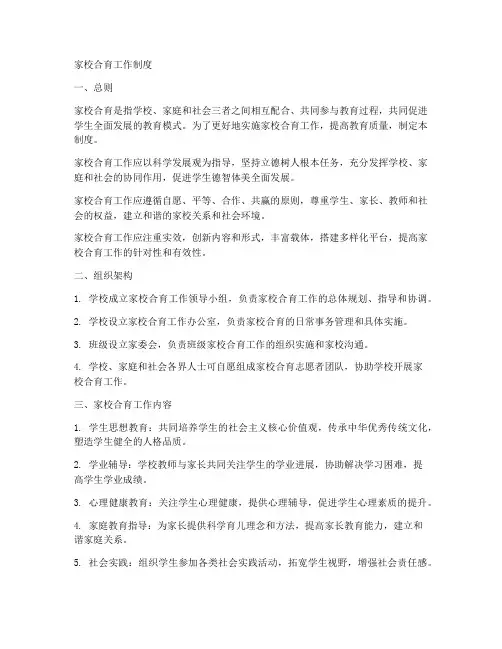 家校合育工作制度

一、总则

家校合育是指学校、家庭和社会三者之间相互配合、共同参与教育过程，共同促进学生全面发展的教育模式。为了更好地实施家校合育工作，提高教育质量，制定本制度。

家校合育工作应以科学发展观为指导，坚持立德树人根本任务，充分发挥学校、家庭和社会的协同作用，促进学生德智体美全面发展。

家校合育工作应遵循自愿、平等、合作、共赢的原则，尊重学生、家长、教师和社会的权益，建立和谐的家校关系和社会环境。

家校合育工作应注重实效，创新内容和形式，丰富载体，搭建多样化平台，提高家校合育工作的针对性和有效性。

二、组织架构

1. 学校成立家校合育工作领导小组，负责家校合育工作的总体规划、指导和协调。

2. 学校设立家校合育工作办公室，负责家校合育的日常事务管理和具体实施。

3. 班级设立家委会，负责班级家校合育工作的组织实施和家校沟通。

4. 学校、家庭和社会各界人士可自愿组成家校合育志愿者团队，协助学校开展家校合育工作。

三、家校合育工作内容

1. 学生思想教育：共同培养学生的社会主义核心价值观，传承中华优秀传统文化，塑造学生健全的人格品质。

2. 学业辅导：学校教师与家长共同关注学生的学业进展，协助解决学习困难，提高学生学业成绩。

3. 心理健康教育：关注学生心理健康，提供心理辅导，促进学生心理素质的提升。

4. 家庭教育指导：为家长提供科学育儿理念和方法，提高家长教育能力，建立和谐家庭关系。

5. 社会实践：组织学生参加各类社会实践活动，拓宽学生视野，增强社会责任感。